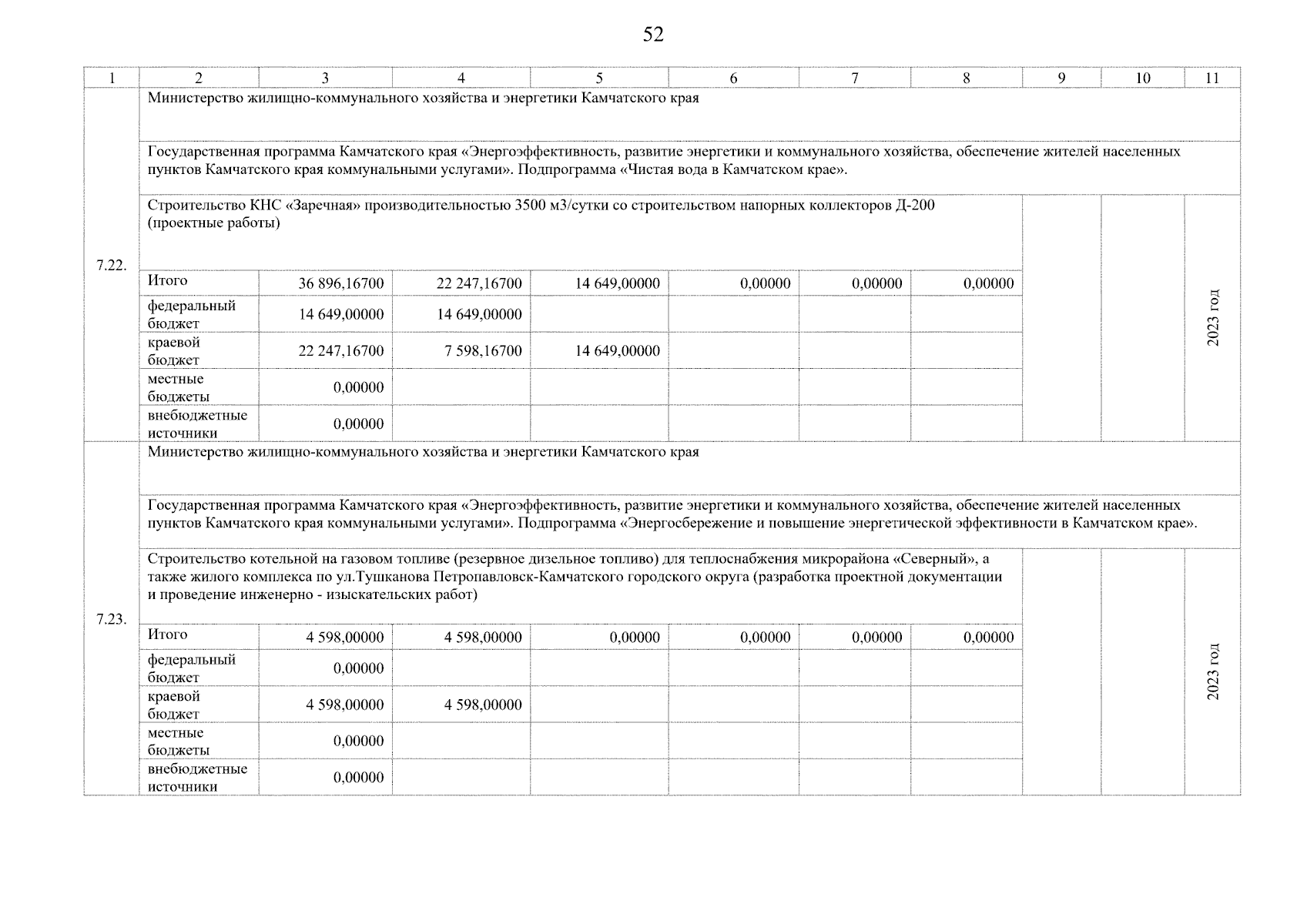 52

| 1 | 2 | 3 | 4 | 5 | 6 | 7 | 8 | 9 | 10 | 11 |
|---|---|---|---|---|---|---|---|---|---|---|
| 7.22. | Министерство жилищно-коммунального хозяйства и энергетики Камчатского края | | | | | | | | | |
| | Государственная программа Камчатского края «Энергоэффективность, развитие энергетики и коммунального хозяйства, обеспечение жителей населенных пунктов Камчатского края коммунальными услугами». Подпрограмма «Чистая вода в Камчатском крае». | | | | | | | | | |
| | Строительство КНС «Заречная» производительностью 3500 м3/сутки со строительством напорных коллекторов Д-200 (проектные работы) | | | | | | | | | 2023 год |
| | Итого | 36 896,16700 | 22 247,16700 | 14 649,00000 | 0,00000 | 0,00000 | 0,00000 | | | |
| | федеральный бюджет | 14 649,00000 | 14 649,00000 | | | | | | | |
| | краевой бюджет | 22 247,16700 | 7 598,16700 | 14 649,00000 | | | | | | |
| | местные бюджеты | 0,00000 | | | | | | | | |
| | внебюджетные источники | 0,00000 | | | | | | | | |
| 7.23. | Министерство жилищно-коммунального хозяйства и энергетики Камчатского края | | | | | | | | | |
| | Государственная программа Камчатского края «Энергоэффективность, развитие энергетики и коммунального хозяйства, обеспечение жителей населенных пунктов Камчатского края коммунальными услугами». Подпрограмма «Энергосбережение и повышение энергетической эффективности в Камчатском крае». | | | | | | | | | |
| | Строительство котельной на газовом топливе (резервное дизельное топливо) для теплоснабжения микрорайона «Северный», а также жилого комплекса по ул.Тушканова Петропавловск-Камчатского городского округа (разработка проектной документации и проведение инженерно - изыскательских работ) | | | | | | | | | 2023 год |
| | Итого | 4 598,00000 | 4 598,00000 | 0,00000 | 0,00000 | 0,00000 | 0,00000 | | | |
| | федеральный бюджет | 0,00000 | | | | | | | | |
| | краевой бюджет | 4 598,00000 | 4 598,00000 | | | | | | | |
| | местные бюджеты | 0,00000 | | | | | | | | |
| | внебюджетные источники | 0,00000 | | | | | | | | |